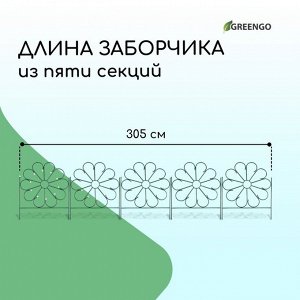 GREENGO

ДЛИНА ЗАБОРЧИКА
из пяти секций

305 см